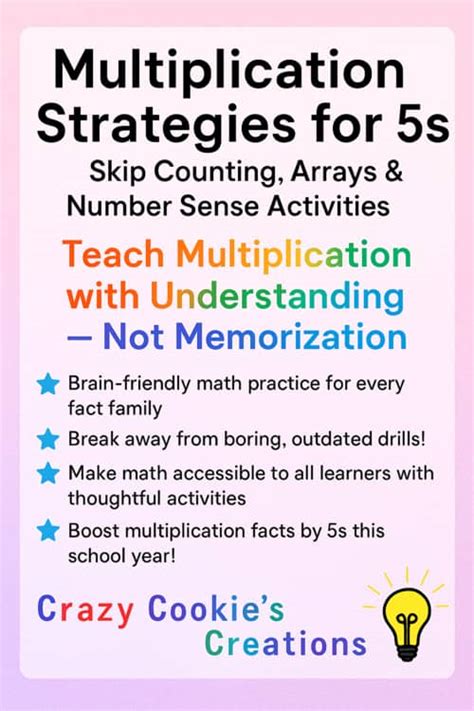 Multiplication Strategies for 5s

Skip Counting, Arrays & Number Sense Activities

Teach Multiplication with Understanding — Not Memorization

Brain-friendly math practice for every fact family

Break away from boring, outdated drills!

Make math accessible to all learners with thoughtful activities

Boost multiplication facts by 5s this school year!

Crazy Cookie's Creations